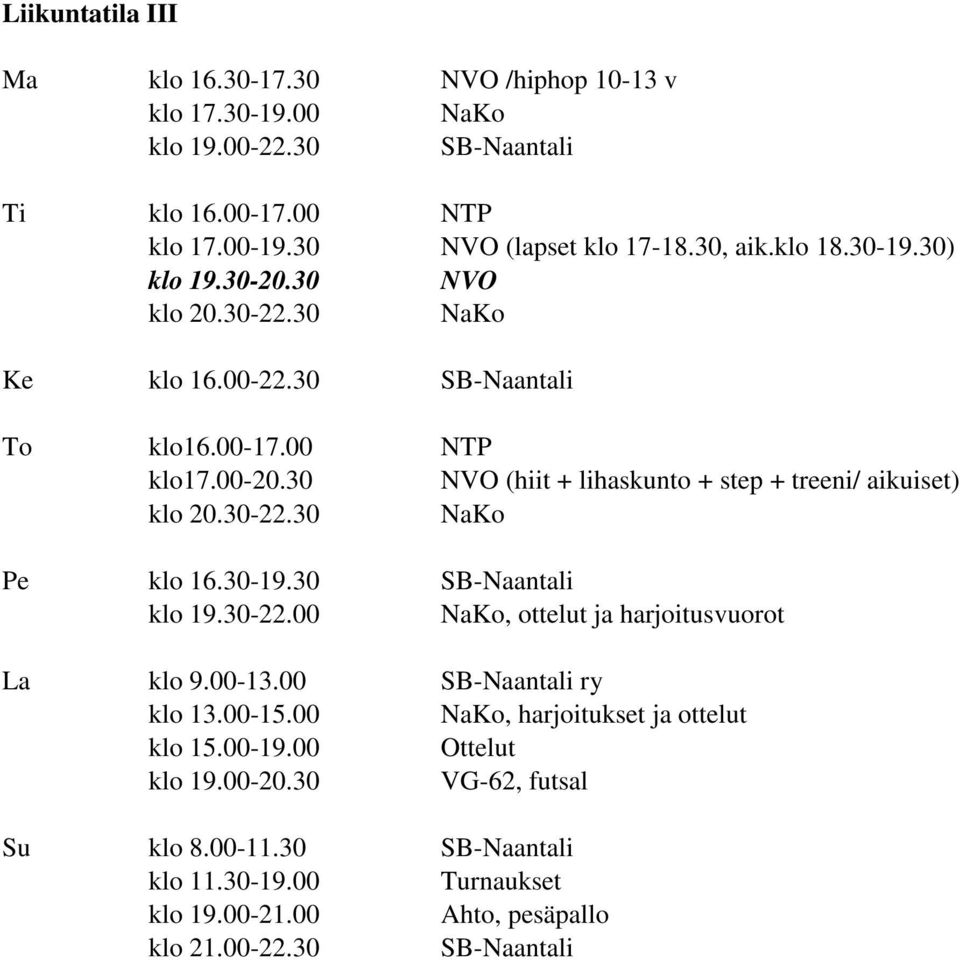 Liikuntatila III

| | | |
|---|---|---|
| Ma | klo 16.30-17.30 | NVO /hiphop 10-13 v |
| | klo 17.30-19.00 | NaKo |
| | klo 19.00-22.30 | SB-Naantali |
| Ti | klo 16.00-17.00 | NTP |
| | klo 17.00-19.30 | NVO (lapset klo 17-18.30, aik.klo 18.30-19.30) |
| | klo 19.30-20.30 | NVO |
| | klo 20.30-22.30 | NaKo |
| Ke | klo 16.00-22.30 | SB-Naantali |
| To | klo16.00-17.00 | NTP |
| | klo17.00-20.30 | NVO (hiit + lihaskunto + step + treeni/ aikuiset) |
| | klo 20.30-22.30 | NaKo |
| Pe | klo 16.30-19.30 | SB-Naantali |
| | klo 19.30-22.00 | NaKo, ottelut ja harjoitusvuorot |
| La | klo 9.00-13.00 | SB-Naantali ry |
| | klo 13.00-15.00 | NaKo, harjoitukset ja ottelut |
| | klo 15.00-19.00 | Ottelut |
| | klo 19.00-20.30 | VG-62, futsal |
| Su | klo 8.00-11.30 | SB-Naantali |
| | klo 11.30-19.00 | Turnaukset |
| | klo 19.00-21.00 | Ahto, pesäpallo |
| | klo 21.00-22.30 | SB-Naantali |